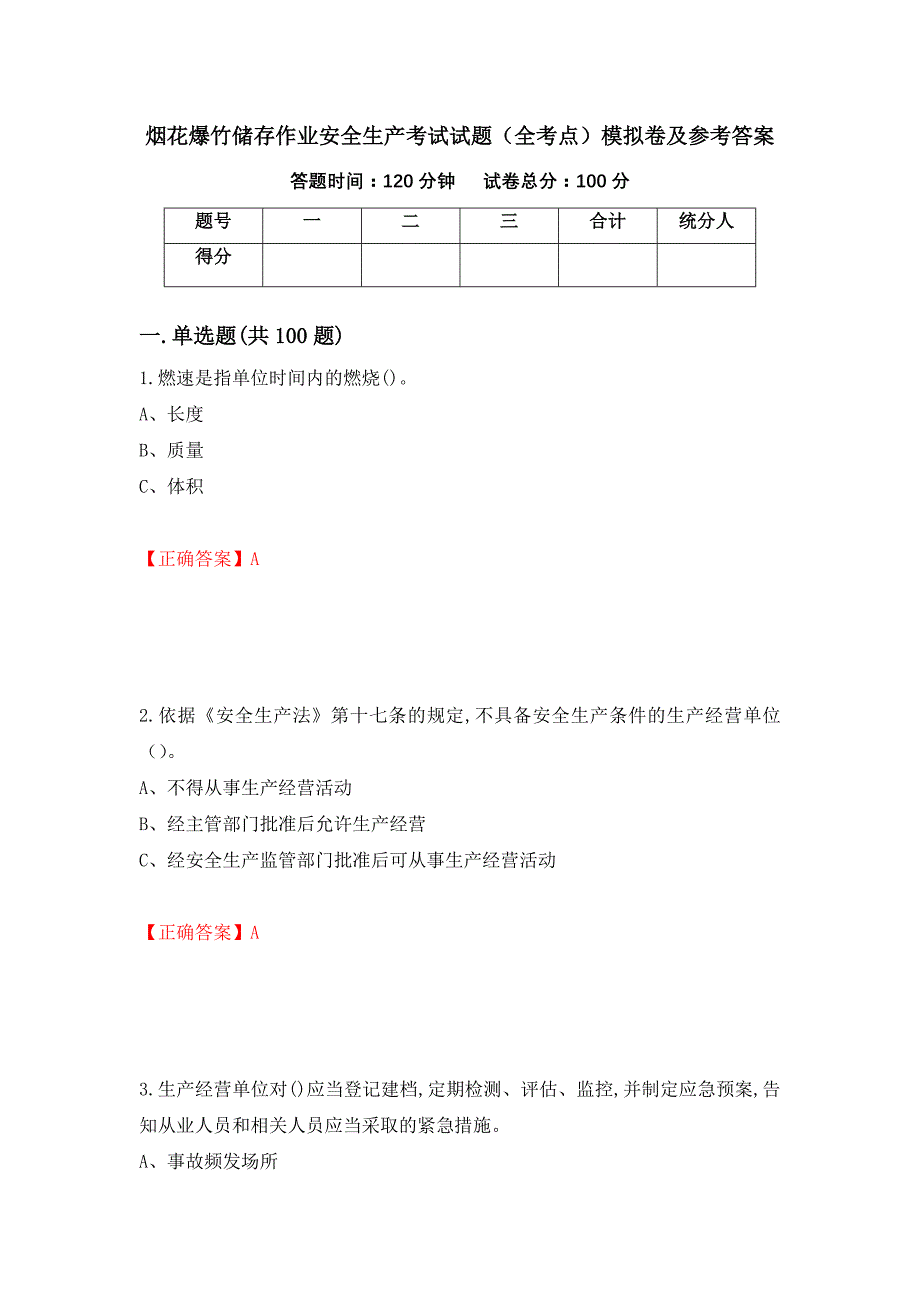 烟花爆竹储存作业安全生产考试试题（全考点）模拟卷及参考答案

答题时间：120 分钟　　试卷总分：100 分

| 题号 | 一 | 二 | 三 | 合计 | 统分人 |
|---|---|---|---|---|---|
| 得分 |  |  |  |  |  |

一.单选题(共 100 题)

1.燃速是指单位时间内的燃烧()。

A、长度

B、质量

C、体积

【正确答案】A

2.依据《安全生产法》第十七条的规定,不具备安全生产条件的生产经营单位()。

A、不得从事生产经营活动

B、经主管部门批准后允许生产经营

C、经安全生产监管部门批准后可从事生产经营活动

【正确答案】A

3.生产经营单位对()应当登记建档,定期检测、评估、监控,并制定应急预案,告知从业人员和相关人员应当采取的紧急措施。

A、事故频发场所